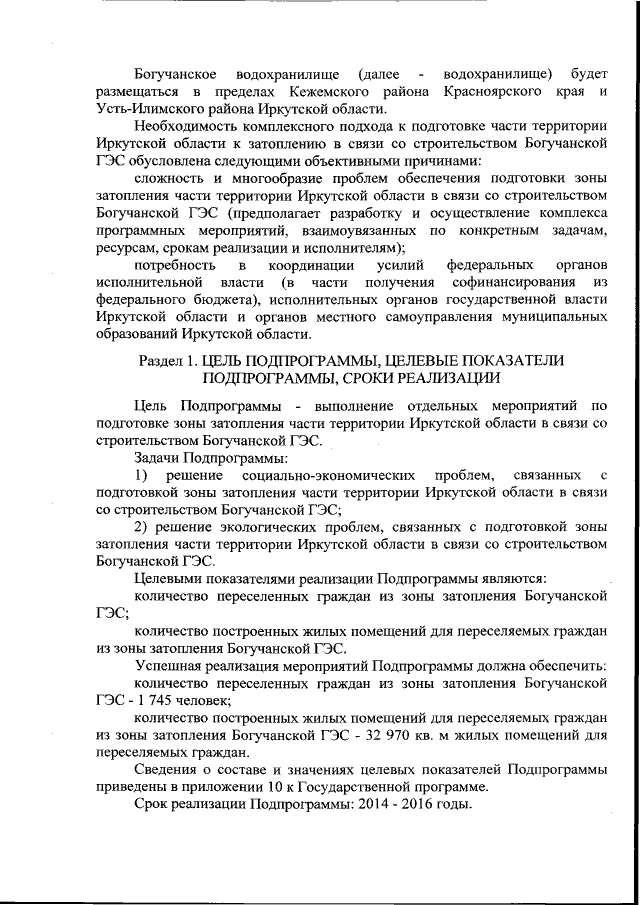 Богучанское водохранилище (далее - водохранилище) будет размещаться в пределах Кежемского района Красноярского края и Усть-Илимского района Иркутской области.

Необходимость комплексного подхода к подготовке части территории Иркутской области к затоплению в связи со строительством Богучанской ГЭС обусловлена следующими объективными причинами:

сложность и многообразие проблем обеспечения подготовки зоны затопления части территории Иркутской области в связи со строительством Богучанской ГЭС (предполагает разработку и осуществление комплекса программных мероприятий, взаимоувязанных по конкретным задачам, ресурсам, срокам реализации и исполнителям);

потребность в координации усилий федеральных органов исполнительной власти (в части получения софинансирования из федерального бюджета), исполнительных органов государственной власти Иркутской области и органов местного самоуправления муниципальных образований Иркутской области.

Раздел 1. ЦЕЛЬ ПОДПРОГРАММЫ, ЦЕЛЕВЫЕ ПОКАЗАТЕЛИ ПОДПРОГРАММЫ, СРОКИ РЕАЛИЗАЦИИ

Цель Подпрограммы - выполнение отдельных мероприятий по подготовке зоны затопления части территории Иркутской области в связи со строительством Богучанской ГЭС.

Задачи Подпрограммы:

1) решение социально-экономических проблем, связанных с подготовкой зоны затопления части территории Иркутской области в связи со строительством Богучанской ГЭС;

2) решение экологических проблем, связанных с подготовкой зоны затопления части территории Иркутской области в связи со строительством Богучанской ГЭС.

Целевыми показателями реализации Подпрограммы являются:

количество переселенных граждан из зоны затопления Богучанской ГЭС;

количество построенных жилых помещений для переселяемых граждан из зоны затопления Богучанской ГЭС.

Успешная реализация мероприятий Подпрограммы должна обеспечить:

количество переселенных граждан из зоны затопления Богучанской ГЭС - 1 745 человек;

количество построенных жилых помещений для переселяемых граждан из зоны затопления Богучанской ГЭС - 32 970 кв. м жилых помещений для переселяемых граждан.

Сведения о составе и значениях целевых показателей Подпрограммы приведены в приложении 10 к Государственной программе.

Срок реализации Подпрограммы: 2014 - 2016 годы.